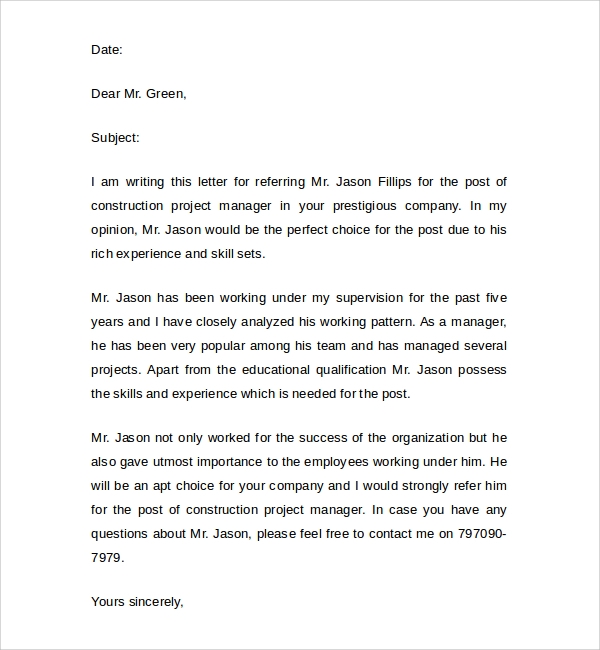 Date:

Dear Mr. Green,

Subject:

I am writing this letter for referring Mr. Jason Fillips for the post of construction project manager in your prestigious company. In my opinion, Mr. Jason would be the perfect choice for the post due to his rich experience and skill sets.

Mr. Jason has been working under my supervision for the past five years and I have closely analyzed his working pattern. As a manager, he has been very popular among his team and has managed several projects. Apart from the educational qualification Mr. Jason possess the skills and experience which is needed for the post.

Mr. Jason not only worked for the success of the organization but he also gave utmost importance to the employees working under him. He will be an apt choice for your company and I would strongly refer him for the post of construction project manager. In case you have any questions about Mr. Jason, please feel free to contact me on 797090-7979.

Yours sincerely,